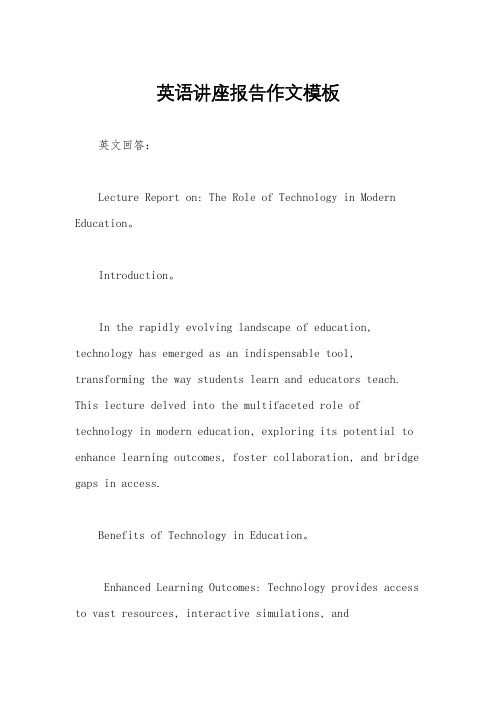 英语讲座报告作文模板

英文回答：

Lecture Report on: The Role of Technology in Modern Education。

Introduction。

In the rapidly evolving landscape of education, technology has emerged as an indispensable tool, transforming the way students learn and educators teach. This lecture delved into the multifaceted role of technology in modern education, exploring its potential to enhance learning outcomes, foster collaboration, and bridge gaps in access.

Benefits of Technology in Education。

Enhanced Learning Outcomes: Technology provides access to vast resources, interactive simulations, and